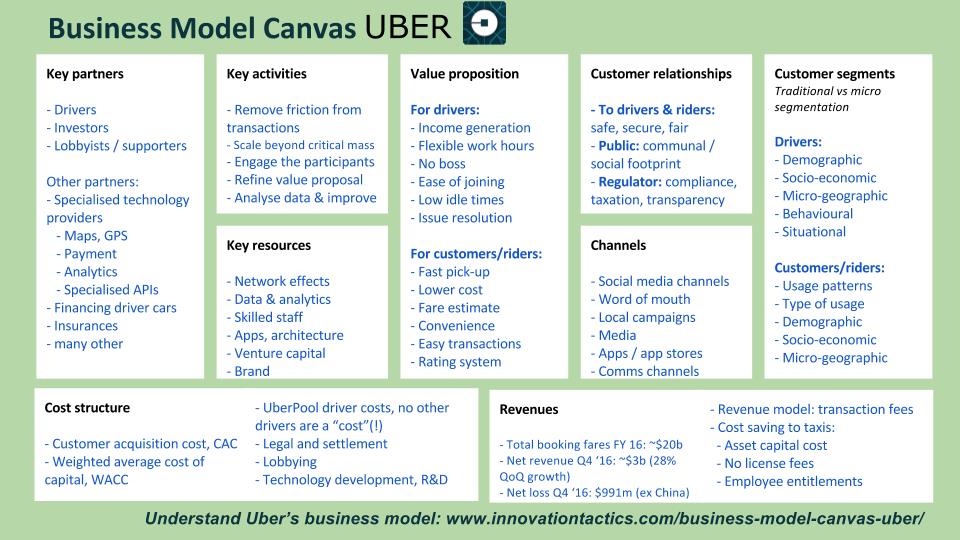 Business Model Canvas UBER

Key partners

- Drivers
- Investors
- Lobbyists / supporters

Other partners:
- Specialised technology providers
- Maps, GPS
- Payment
- Analytics
- Specialised APIs
- Financing driver cars
- Insurances
- many other

Key activities

- Remove friction from transactions
- Scale beyond critical mass
- Engage the participants
- Refine value proposal
- Analyse data & improve

Key resources

- Network effects
- Data & analytics
- Skilled staff
- Apps, architecture
- Venture capital
- Brand

Value proposition

For drivers:
- Income generation
- Flexible work hours
- No boss
- Ease of joining
- Low idle times
- Issue resolution

For customers/riders:
- Fast pick-up
- Lower cost
- Fare estimate
- Convenience
- Easy transactions
- Rating system

Customer relationships

- To drivers & riders: safe, secure, fair
- Public: communal / social footprint
- Regulator: compliance, taxation, transparency

Channels

- Social media channels
- Word of mouth
- Local campaigns
- Media
- Apps / app stores
- Comms channels

Customer segments
Traditional vs micro segmentation

Drivers:
- Demographic
- Socio-economic
- Micro-geographic
- Behavioural
- Situational

Customers/riders:
- Usage patterns
- Type of usage
- Demographic
- Socio-economic
- Micro-geographic

Cost structure

- Customer acquisition cost, CAC
- Weighted average cost of capital, WACC

- UberPool driver costs, no other drivers are a "cost"(!)
- Legal and settlement
- Lobbying
- Technology development, R&D

Revenues

- Total booking fares FY 16: ~$20b
- Net revenue Q4 '16: ~$3b (28% QoQ growth)
- Net loss Q4 '16: $991m (ex China)

- Revenue model: transaction fees
- Cost saving to taxis:
- Asset capital cost
- No license fees
- Employee entitlements

Understand Uber's business model: www.innovationtactics.com/business-model-canvas-uber/